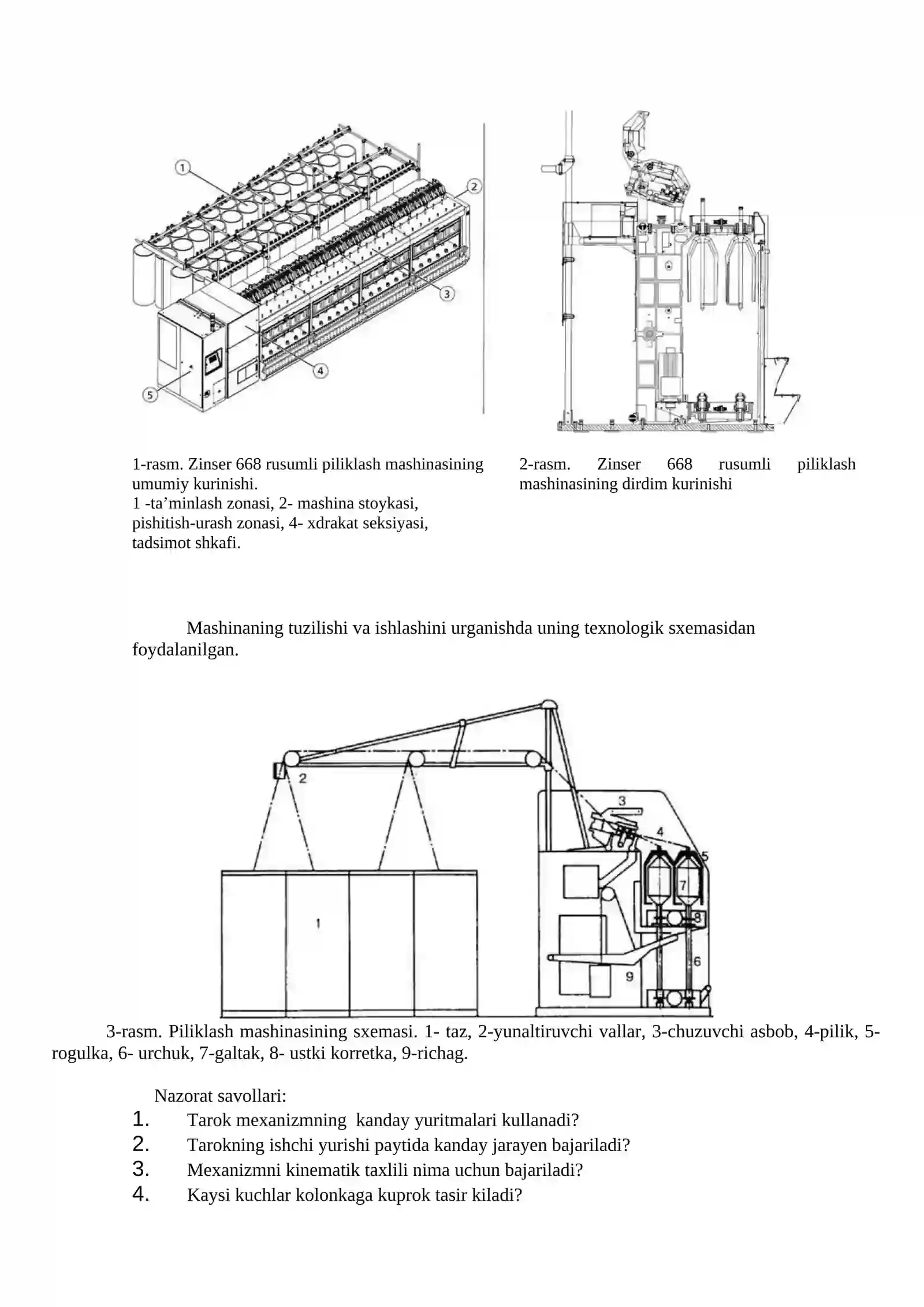 1

2

3

4

5

1-rasm. Zinser 668 rusumli piliklash mashinasining umumiy kurinishi.
1 -ta’minlash zonasi, 2- mashina stoykasi, pishitish-urash zonasi, 4- xdrakat seksiyasi, tadsimot shkafi.

2-rasm. Zinser 668 rusumli piliklash mashinasining dirdim kurinishi

Mashinaning tuzilishi va ishlashini urganishda uning texnologik sxemasidan foydalanilgan.

2

3

4

5

7

8

1

6

9

3-rasm. Piliklash mashinasining sxemasi. 1- taz, 2-yunaltiruvchi vallar, 3-chuzuvchi asbob, 4-pilik, 5-rogulka, 6- urchuk, 7-galtak, 8- ustki korretka, 9-richag.

Nazorat savollari:
1. Tarok mexanizmning kanday yuritmalari kullanadi?
2. Tarokning ishchi yurishi paytida kanday jarayen bajariladi?
3. Mexanizmni kinematik taxlili nima uchun bajariladi?
4. Kaysi kuchlar kolonkaga kuprok tasir kiladi?